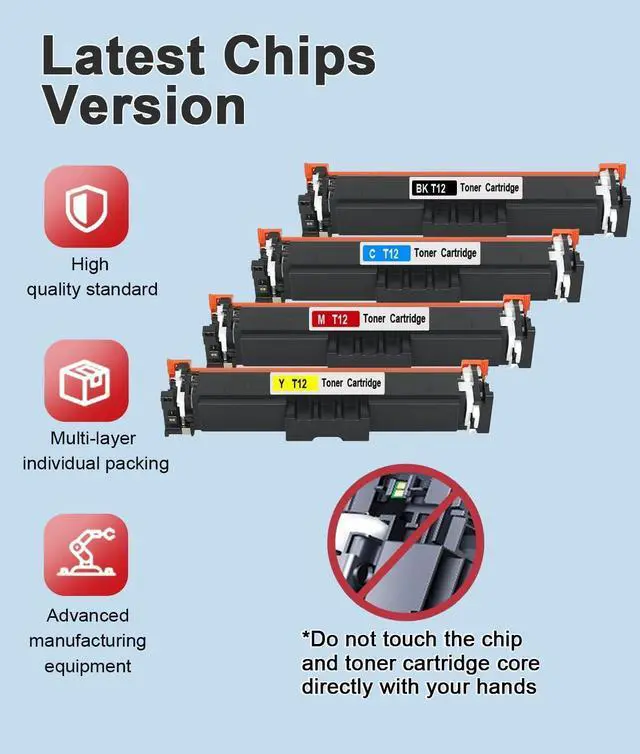 Latest Chips Version

High quality standard

Multi-layer individual packing

Advanced manufacturing equipment

BK T12 Toner Cartridge

C T12 Toner Cartridge

M T12 Toner Cartridge

Y T12 Toner Cartridge

*Do not touch the chip and toner cartridge core directly with your hands